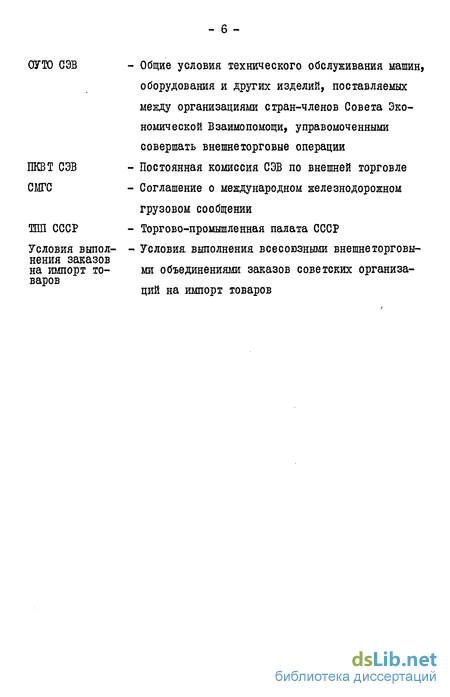 - 6 -

ОУТО СЭВ - Общие условия технического обслуживания машин, оборудования и других изделий, поставляемых между организациями стран-членов Совета Экономической Взаимопомощи, управомоченными совершать внешнеторговые операции

ПКВТ СЭВ - Постоянная комиссия СЭВ по внешней торговле

СМГС - Соглашение о международном железнодорожном грузовом сообщении

ТПП СССР - Торгово-промышленная палата СССР

Условия выполнения заказов на импорт товаров - Условия выполнения всесоюзными внешнеторговыми объединениями заказов советских организаций на импорт товаров

dsLib.net
библиотека диссертаций